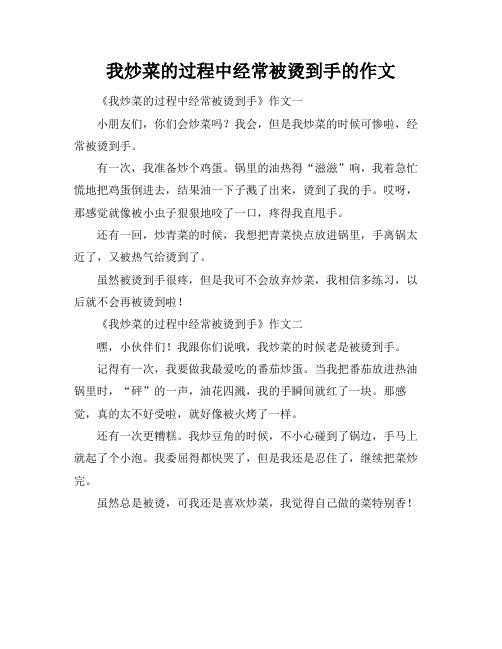 我炒菜的过程中经常被烫到手的作文

《我炒菜的过程中经常被烫到手》作文一

小朋友们，你们会炒菜吗？我会，但是我炒菜的时候可惨啦，经常被烫到手。

有一次，我准备炒个鸡蛋。锅里的油热得“滋滋”响，我着急忙慌地把鸡蛋倒进去，结果油一下子溅了出来，烫到了我的手。哎呀，那感觉就像被小虫子狠狠地咬了一口，疼得我直甩手。

还有一回，炒青菜的时候，我想把青菜快点放进锅里，手离锅太近了，又被热气给烫到了。

虽然被烫到手很疼，但是我可不会放弃炒菜，我相信多练习，以后就不会再被烫到啦！

《我炒菜的过程中经常被烫到手》作文二

嘿，小伙伴们！我跟你们说哦，我炒菜的时候老是被烫到手。

记得有一次，我要做我最爱吃的番茄炒蛋。当我把番茄放进热油锅里时，“砰”的一声，油花四溅，我的手瞬间就红了一块。那感觉，真的太不好受啦，就好像被火烤了一样。

还有一次更糟糕。我炒豆角的时候，不小心碰到了锅边，手马上就起了个小泡。我委屈得都快哭了，但是我还是忍住了，继续把菜炒完。

虽然总是被烫，可我还是喜欢炒菜，我觉得自己做的菜特别香！